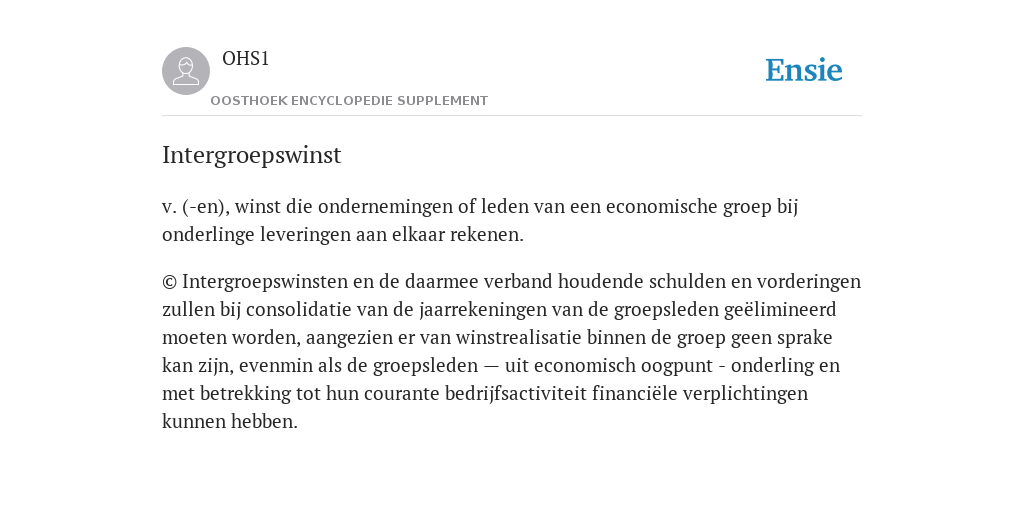 OHS1
OOSTHOEK ENCYCLOPEDIE SUPPLEMENT

Ensie

Intergroepswinst

v. (-en), winst die ondernemingen of leden van een economische groep bij onderlinge leveringen aan elkaar rekenen.

© Intergroepswinsten en de daarmee verband houdende schulden en vorderingen zullen bij consolidatie van de jaarrekeningen van de groepsleden geëlimineerd moeten worden, aangezien er van winstrealisatie binnen de groep geen sprake kan zijn, evenmin als de groepsleden — uit economisch oogpunt - onderling en met betrekking tot hun courante bedrijfsactiviteit financiële verplichtingen kunnen hebben.